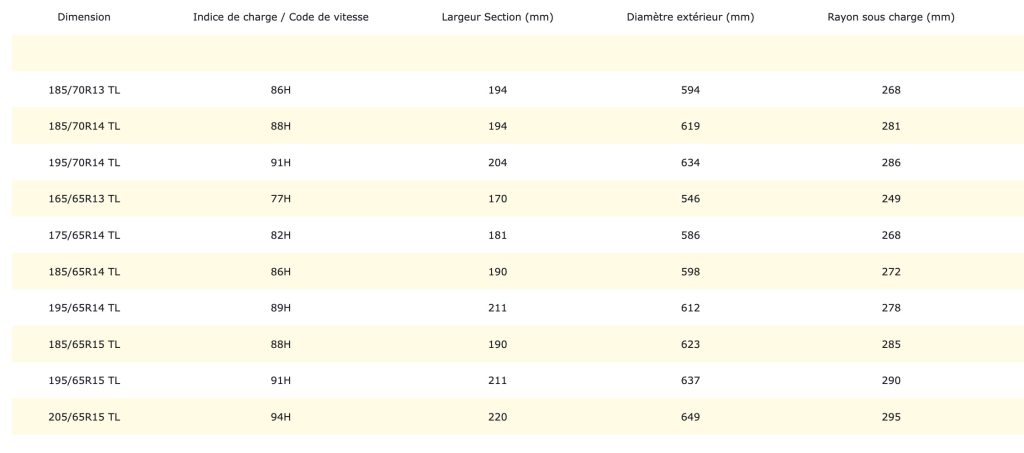 | Dimension | Indice de charge / Code de vitesse | Largeur Section (mm) | Diamètre extérieur (mm) | Rayon sous charge (mm) |
|---|---|---|---|---|
| | | | | |
| 185/70R13 TL | 86H | 194 | 594 | 268 |
| 185/70R14 TL | 88H | 194 | 619 | 281 |
| 195/70R14 TL | 91H | 204 | 634 | 286 |
| 165/65R13 TL | 77H | 170 | 546 | 249 |
| 175/65R14 TL | 82H | 181 | 586 | 268 |
| 185/65R14 TL | 86H | 190 | 598 | 272 |
| 195/65R14 TL | 89H | 211 | 612 | 278 |
| 185/65R15 TL | 88H | 190 | 623 | 285 |
| 195/65R15 TL | 91H | 211 | 637 | 290 |
| 205/65R15 TL | 94H | 220 | 649 | 295 |